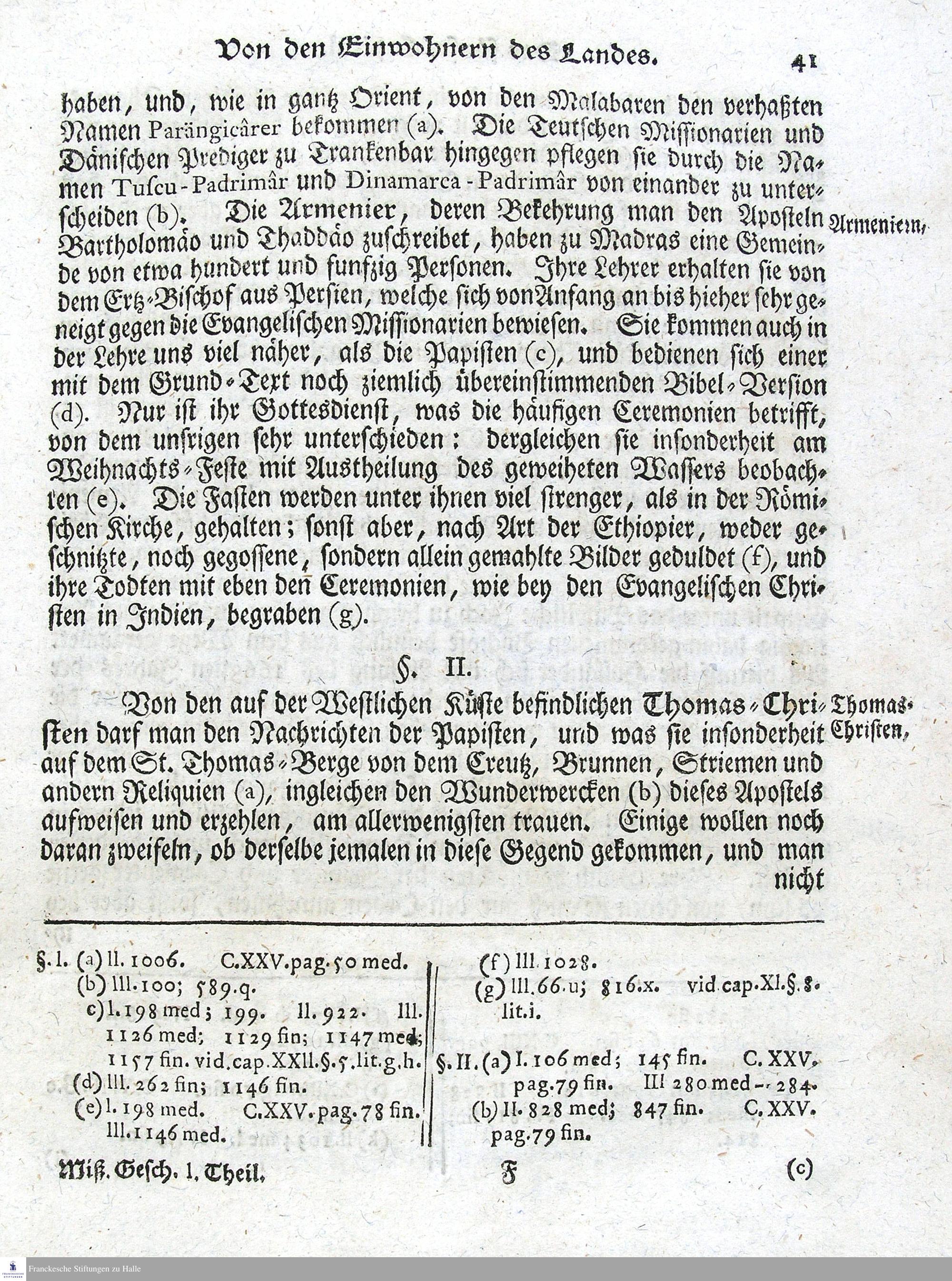 Von den Einwohnern des Landes. 41

haben, und, wie in gantz Orient, von den Malabaren den verhaßten Namen Parängicârer bekommen (a). Die Teutschen Missionarien und Dänischen Prediger zu Trankenbar hingegen pflegen sie durch die Namen Tuscu-Padrimâr und Dinamarca-Padrimâr von einander zu unterscheiden (b). Die Armenier, deren Bekehrung man den Aposteln Bartholomäo und Thaddäo zuschreibet, haben zu Madras eine Gemeinde von etwa hundert und funfzig Personen. Ihre Lehrer erhalten sie von dem Ertz-Bischof aus Persien, welche sich von Anfang an bis hieher sehr geneigt gegen die Evangelischen Missionarien bewiesen. Sie kommen auch in der Lehre uns viel näher, als die Papisten (c), und bedienen sich einer mit dem Grund-Text noch ziemlich übereinstimmenden Bibel-Version (d). Nur ist ihr Gottesdienst, was die häufigen Ceremonien betrifft, von dem unsrigen sehr unterschieden: dergleichen sie insonderheit am Weihnachts-Feste mit Austheilung des geweiheten Wassers beobachten (e). Die Fasten werden unter ihnen viel strenger, als in der Römischen Kirche, gehalten; sonst aber, nach Art der Ethiopier, weder geschnitzte, noch gegossene, sondern allein gemahlte Bilder geduldet (f), und ihre Todten mit eben den Ceremonien, wie bey den Evangelischen Christen in Indien, begraben (g).

Armeniern,

§. II.

Von den auf der Westlichen Küste befindlichen Thomas-Christen darf man den Nachrichten der Papisten, und was sie insonderheit auf dem St. Thomas-Berge von dem Creutz, Brunnen, Striemen und andern Reliquien (a), ingleichen den Wunderwercken (b) dieses Apostels aufweisen und erzehlen, am allerwenigsten trauen. Einige wollen noch daran zweifeln, ob derselbe jemalen in diese Gegend gekommen, und man nicht

Thomas-Christen,

§. I. (a) II. 1006. C.XXV. pag. 50 med.
(b) III. 100; 589. q.
c) I. 198 med; 199. II. 922. III. 1126 med; 1129 fin; 1147 med; 1157 fin. vid. cap. XXII. §. 5. lit. g. h.
(d) III. 262 fin; 1146 fin.
(e) I. 198 med. C.XXV. pag. 78 fin. III. 1146 med.

(f) III. 1028.
(g) III. 66. u; 816. x. vid. cap. XI. §. 8. lit. i.

§. II. (a) I. 106 med; 145 fin. C. XXV. pag. 79 fin. III 280 med - 284.
(b) II. 828 med; 847 fin. C. XXV. pag. 79 fin.

Miß. Gesch. I. Theil. F (c)

Franckesche Stiftungen zu Halle